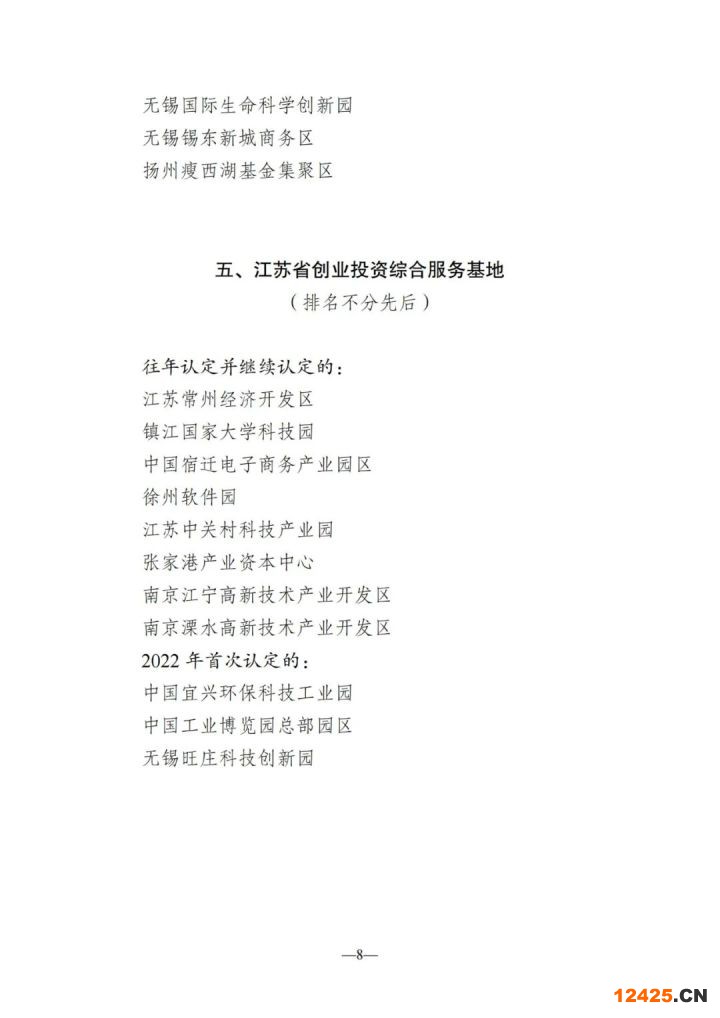 无锡国际生命科学创新园
无锡锡东新城商务区
扬州瘦西湖基金集聚区

五、江苏省创业投资综合服务基地
（排名不分先后）

往年认定并继续认定的：
江苏常州经济开发区
镇江国家大学科技园
中国宿迁电子商务产业园区
徐州软件园
江苏中关村科技产业园
张家港产业资本中心
南京江宁高新技术产业开发区
南京溧水高新技术产业开发区
2022 年首次认定的：
中国宜兴环保科技工业园
中国工业博览园总部园区
无锡旺庄科技创新园

—8—

12425.CN